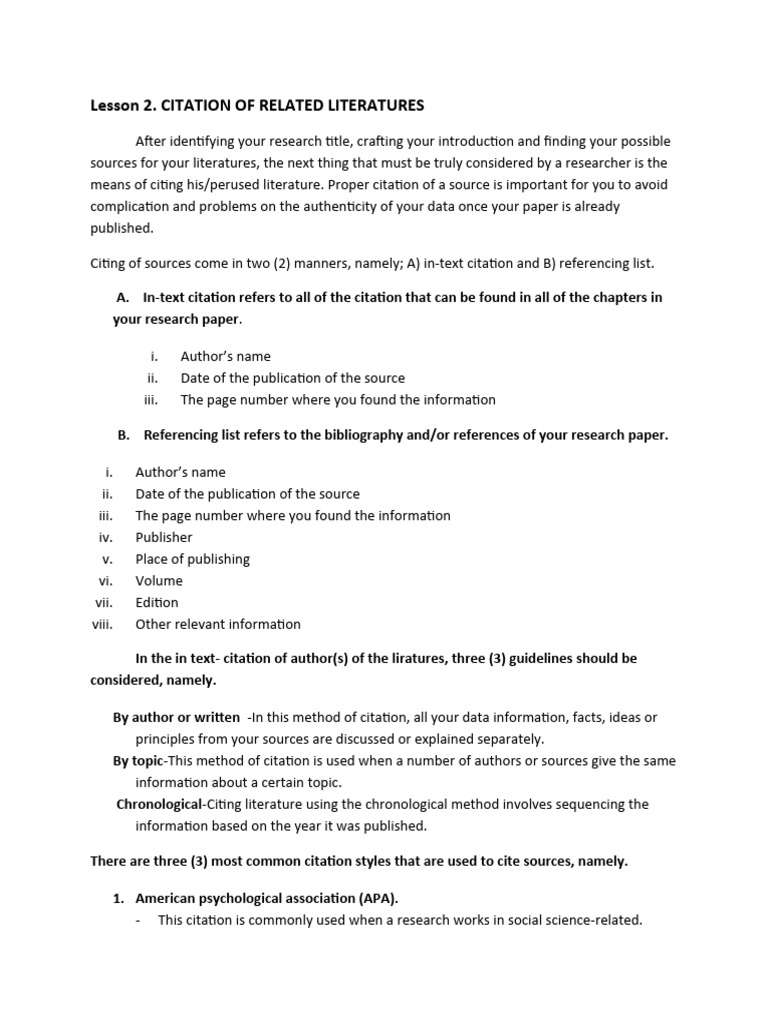 Lesson 2. CITATION OF RELATED LITERATURES

After identifying your research title, crafting your introduction and finding your possible sources for your literatures, the next thing that must be truly considered by a researcher is the means of citing his/perused literature. Proper citation of a source is important for you to avoid complication and problems on the authenticity of your data once your paper is already published.

Citing of sources come in two (2) manners, namely; A) in-text citation and B) referencing list.

A. In-text citation refers to all of the citation that can be found in all of the chapters in your research paper.

i. Author's name
ii. Date of the publication of the source
iii. The page number where you found the information

B. Referencing list refers to the bibliography and/or references of your research paper.

i. Author's name
ii. Date of the publication of the source
iii. The page number where you found the information
iv. Publisher
v. Place of publishing
vi. Volume
vii. Edition
viii. Other relevant information

In the in text- citation of author(s) of the liratures, three (3) guidelines should be considered, namely.

By author or written -In this method of citation, all your data information, facts, ideas or principles from your sources are discussed or explained separately.
By topic-This method of citation is used when a number of authors or sources give the same information about a certain topic.
Chronological-Citing literature using the chronological method involves sequencing the information based on the year it was published.

There are three (3) most common citation styles that are used to cite sources, namely.

1. American psychological association (APA).
- This citation is commonly used when a research works in social science-related.